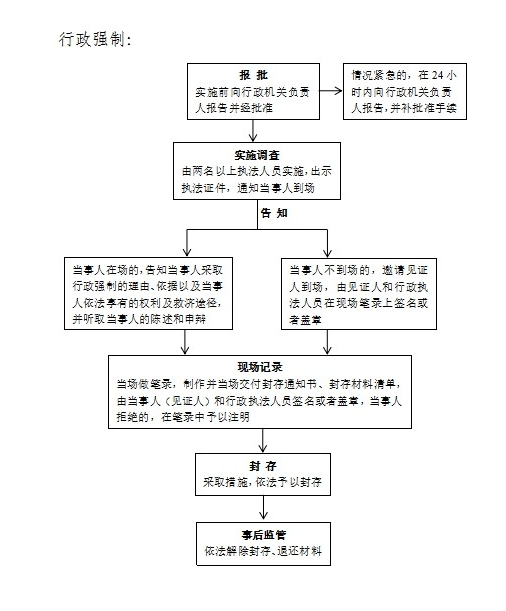 行政强制：

报 批
实施前向行政机关负责人报告并经批准

情况紧急的，在 24 小时内向行政机关负责人报告，并补批准手续

实施调查
由两名以上执法人员实施，出示执法证件，通知当事人到场

告 知

当事人在场的，告知当事人采取行政强制的理由、依据以及当事人依法享有的权利及救济途径，并听取当事人的陈述和申辩

当事人不到场的，邀请见证人到场，由见证人和行政执法人员在现场笔录上签名或者盖章

现场记录
当场做笔录，制作并当场交付封存通知书、封存材料清单，由当事人（见证人）和行政执法人员签名或者盖章，当事人拒绝的，在笔录中予以注明

封 存
采取措施，依法予以封存

事后监管
依法解除封存、退还材料